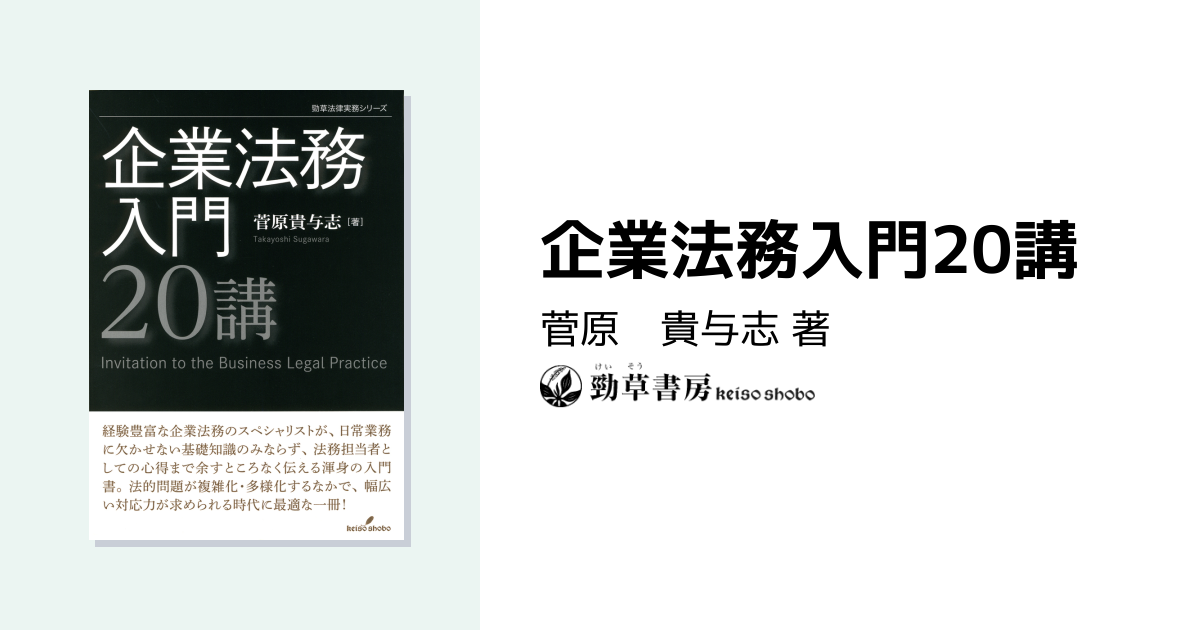 勁草法律実務シリーズ

企業法務入門20講

菅原貴与志［著］
Takayoshi Sugawara

Invitation to the Business Legal Practice

経験豊富な企業法務のスペシャリストが、日常業務に欠かせない基礎知識のみならず、法務担当者としての心得まで余すところなく伝える渾身の入門書。法的問題が複雑化・多様化するなかで、幅広い対応力が求められる時代に最適な一冊！

keiso shobo

企業法務入門20講

菅原　貴与志 著

けい　そう
勁草書房 keiso shobo